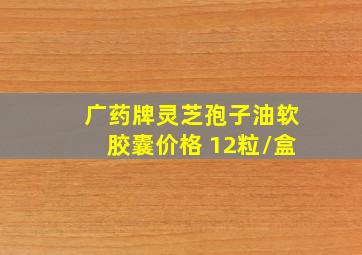 广药牌灵芝孢子油软胶囊价格 12粒/盒